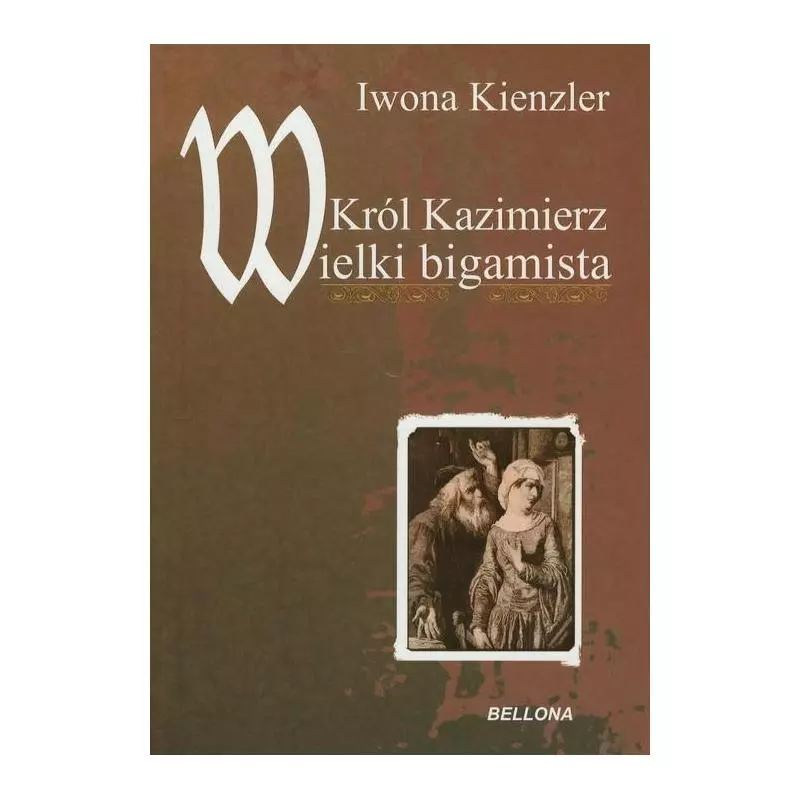 Iwona Kienzler

Król Kazimierz
Wielki bigamista

BELLONA